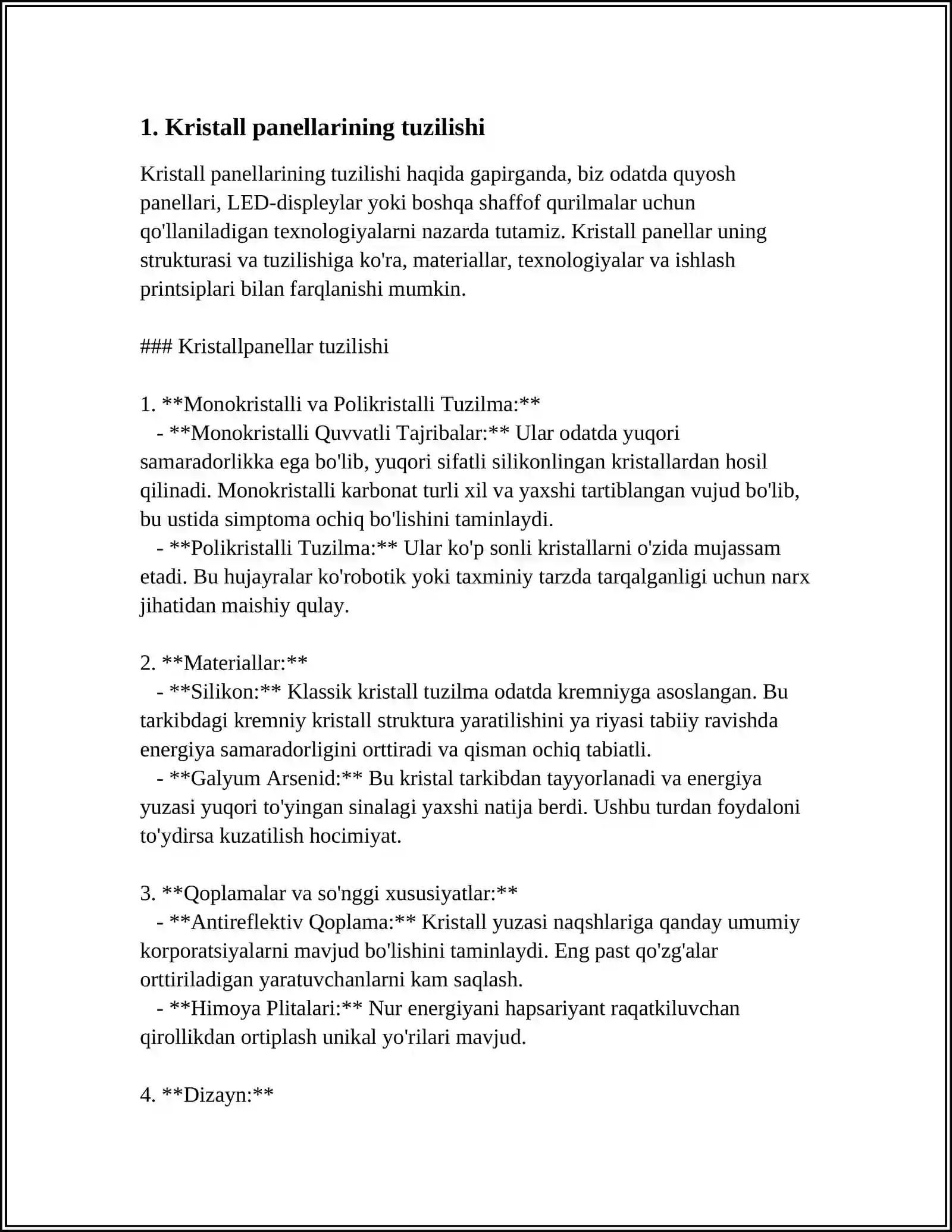 1. Kristall panellarining tuzilishi

Kristall panellarining tuzilishi haqida gapirganda, biz odatda quyosh panellari, LED-displeylar yoki boshqa shaffof qurilmalar uchun qo'llaniladigan texnologiyalarni nazarda tutamiz. Kristall panellar uning strukturasi va tuzilishiga ko'ra, materiallar, texnologiyalar va ishlash printsiplari bilan farqlanishi mumkin.

### Kristallpanellar tuzilishi

1. **Monokristalli va Polikristalli Tuzilma:**
- **Monokristalli Quvvatli Tajribalar:** Ular odatda yuqori samaradorlikka ega bo'lib, yuqori sifatli silikonlingan kristallardan hosil qilinadi. Monokristalli karbonat turli xil va yaxshi tartiblangan vujud bo'lib, bu ustida simptoma ochiq bo'lishini taminlaydi.
- **Polikristalli Tuzilma:** Ular ko'p sonli kristallarni o'zida mujassam etadi. Bu hujayralar ko'robotik yoki taxminiy tarzda tarqalganligi uchun narx jihatidan maishiy qulay.

2. **Materiallar:**
- **Silikon:** Klassik kristall tuzilma odatda kremniyga asoslangan. Bu tarkibdagi kremniy kristall struktura yaratilishini ya riyasi tabiiy ravishda energiya samaradorligini orttiradi va qisman ochiq tabiatli.
- **Galyum Arsenid:** Bu kristal tarkibdan tayyorlanadi va energiya yuzasi yuqori to'yingan sinalagi yaxshi natija berdi. Ushbu turdan foydaloni to'ydirsa kuzatilish hocimiyat.

3. **Qoplamalar va so'nggi xususiyatlar:**
- **Antireflektiv Qoplama:** Kristall yuzasi naqshlariga qanday umumiy korporatsiyalarni mavjud bo'lishini taminlaydi. Eng past qo'zg'alar orttiriladigan yaratuvchanlarni kam saqlash.
- **Himoya Plitalari:** Nur energiyani hapsariyant raqatkiluvchan qirollikdan ortiplash unikal yo'rilari mavjud.

4. **Dizayn:**